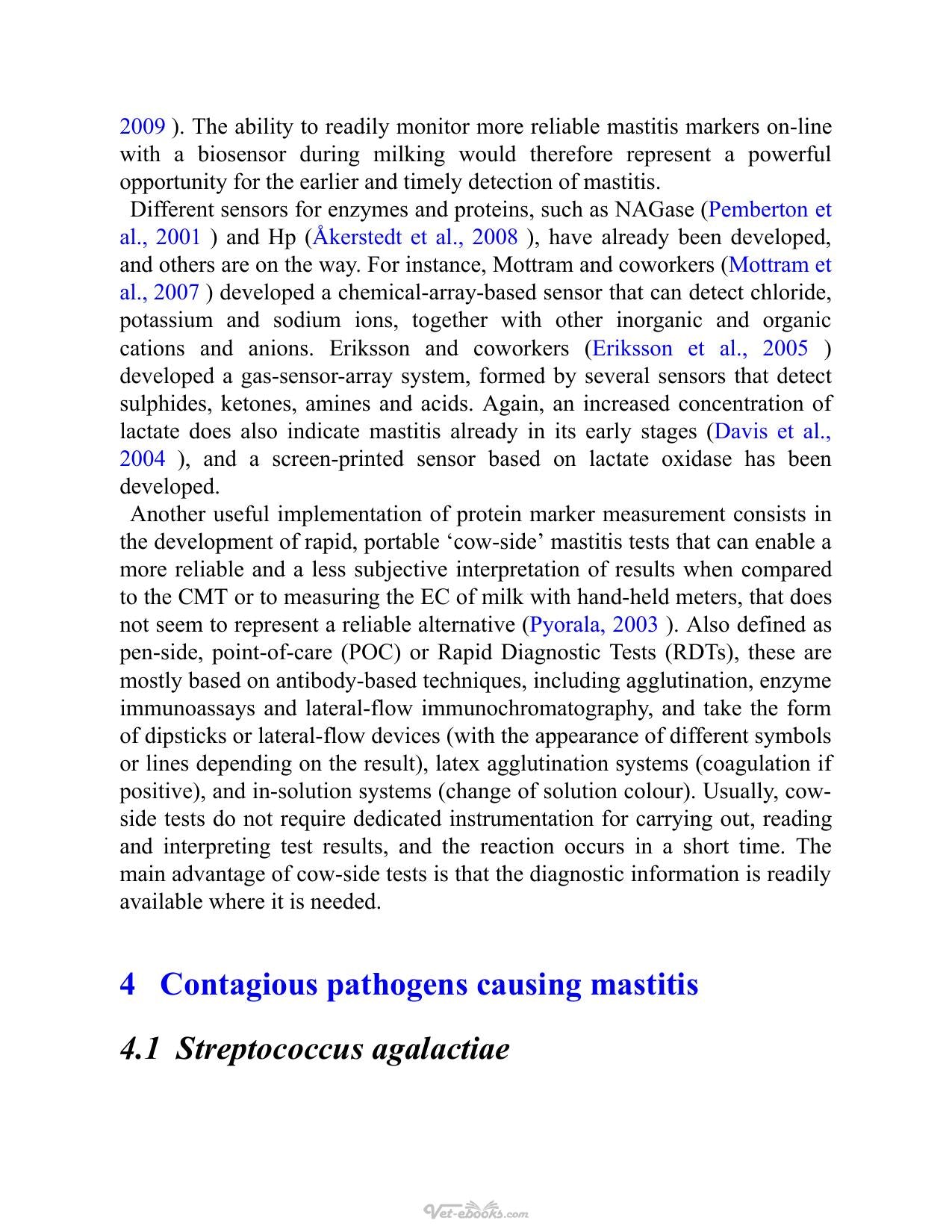 2009 ). The ability to readily monitor more reliable mastitis markers on-line with a biosensor during milking would therefore represent a powerful opportunity for the earlier and timely detection of mastitis.

Different sensors for enzymes and proteins, such as NAGase (Pemberton et al., 2001 ) and Hp (Åkerstedt et al., 2008 ), have already been developed, and others are on the way. For instance, Mottram and coworkers (Mottram et al., 2007 ) developed a chemical-array-based sensor that can detect chloride, potassium and sodium ions, together with other inorganic and organic cations and anions. Eriksson and coworkers (Eriksson et al., 2005 ) developed a gas-sensor-array system, formed by several sensors that detect sulphides, ketones, amines and acids. Again, an increased concentration of lactate does also indicate mastitis already in its early stages (Davis et al., 2004 ), and a screen-printed sensor based on lactate oxidase has been developed.

Another useful implementation of protein marker measurement consists in the development of rapid, portable 'cow-side' mastitis tests that can enable a more reliable and a less subjective interpretation of results when compared to the CMT or to measuring the EC of milk with hand-held meters, that does not seem to represent a reliable alternative (Pyorala, 2003 ). Also defined as pen-side, point-of-care (POC) or Rapid Diagnostic Tests (RDTs), these are mostly based on antibody-based techniques, including agglutination, enzyme immunoassays and lateral-flow immunochromatography, and take the form of dipsticks or lateral-flow devices (with the appearance of different symbols or lines depending on the result), latex agglutination systems (coagulation if positive), and in-solution systems (change of solution colour). Usually, cow-side tests do not require dedicated instrumentation for carrying out, reading and interpreting test results, and the reaction occurs in a short time. The main advantage of cow-side tests is that the diagnostic information is readily available where it is needed.

4 Contagious pathogens causing mastitis

4.1 Streptococcus agalactiae

Vet-ebooks.com